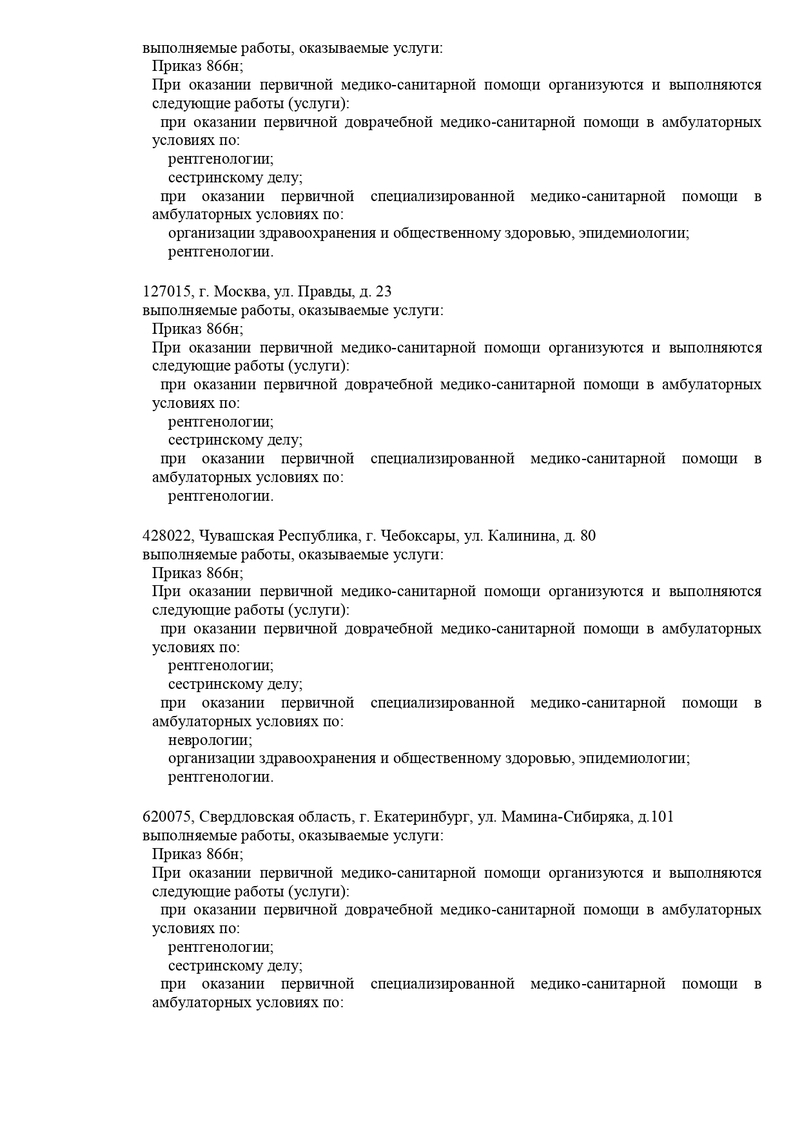 выполняемые работы, оказываемые услуги:
Приказ 866н;
При оказании первичной медико-санитарной помощи организуются и выполняются следующие работы (услуги):
при оказании первичной доврачебной медико-санитарной помощи в амбулаторных условиях по:
рентгенологии;
сестринскому делу;
при оказании первичной специализированной медико-санитарной помощи в амбулаторных условиях по:
организации здравоохранения и общественному здоровью, эпидемиологии;
рентгенологии.

127015, г. Москва, ул. Правды, д. 23
выполняемые работы, оказываемые услуги:
Приказ 866н;
При оказании первичной медико-санитарной помощи организуются и выполняются следующие работы (услуги):
при оказании первичной доврачебной медико-санитарной помощи в амбулаторных условиях по:
рентгенологии;
сестринскому делу;
при оказании первичной специализированной медико-санитарной помощи в амбулаторных условиях по:
рентгенологии.

428022, Чувашская Республика, г. Чебоксары, ул. Калинина, д. 80
выполняемые работы, оказываемые услуги:
Приказ 866н;
При оказании первичной медико-санитарной помощи организуются и выполняются следующие работы (услуги):
при оказании первичной доврачебной медико-санитарной помощи в амбулаторных условиях по:
рентгенологии;
сестринскому делу;
при оказании первичной специализированной медико-санитарной помощи в амбулаторных условиях по:
неврологии;
организации здравоохранения и общественному здоровью, эпидемиологии;
рентгенологии.

620075, Свердловская область, г. Екатеринбург, ул. Мамина-Сибиряка, д.101
выполняемые работы, оказываемые услуги:
Приказ 866н;
При оказании первичной медико-санитарной помощи организуются и выполняются следующие работы (услуги):
при оказании первичной доврачебной медико-санитарной помощи в амбулаторных условиях по:
рентгенологии;
сестринскому делу;
при оказании первичной специализированной медико-санитарной помощи в амбулаторных условиях по: